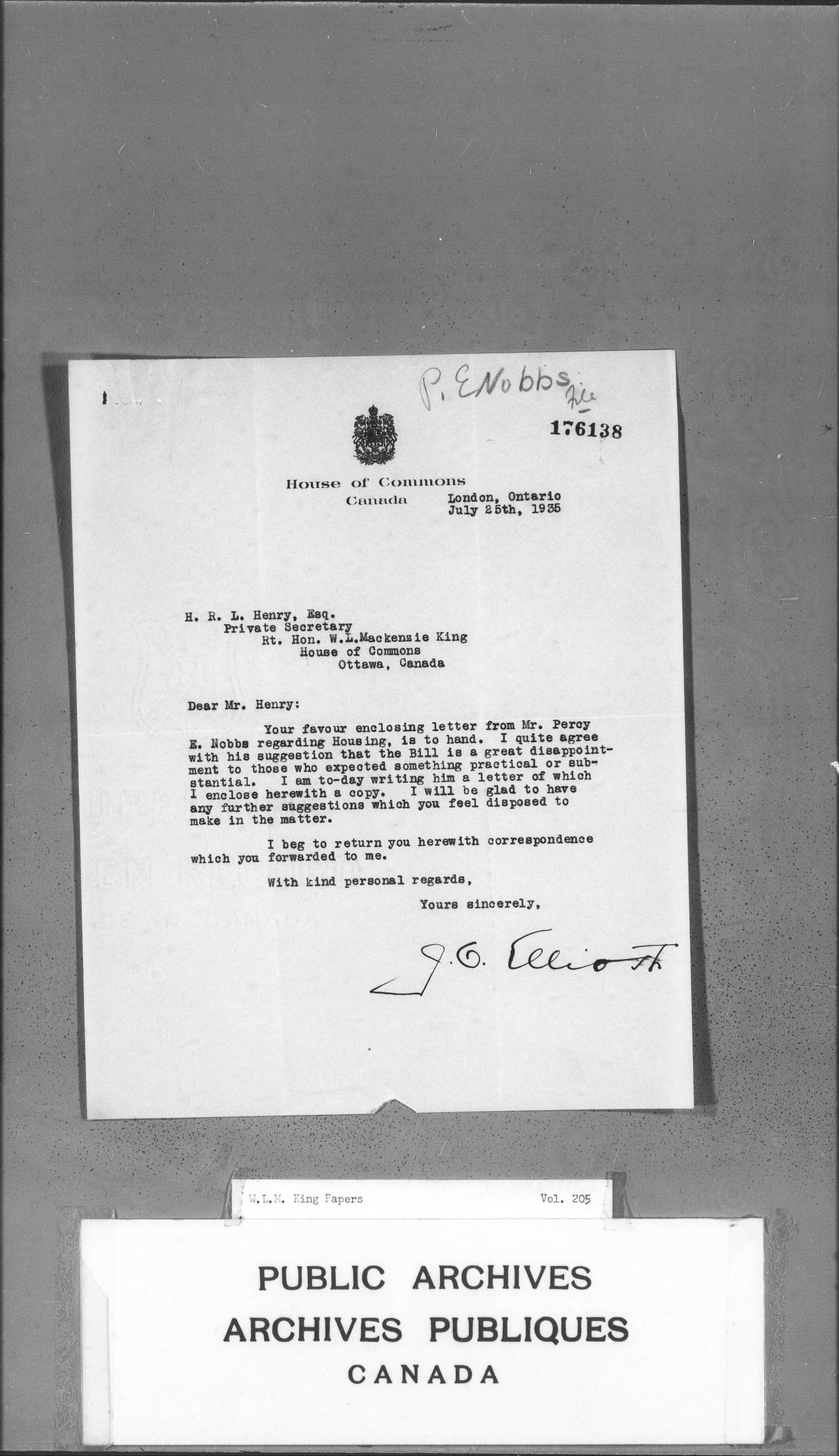 P. E Nobbs file

176138

House of Commons
Canada

London, Ontario
July 25th, 1935

H. R. L. Henry, Esq.
Private Secretary
Rt. Hon. W.L.Mackenzie King
House of Commons
Ottawa, Canada

Dear Mr. Henry:

Your favour enclosing letter from Mr. Percy E. Nobbs regarding Housing, is to hand. I quite agree with his suggestion that the Bill is a great disappointment to those who expected something practical or substantial. I am to-day writing him a letter of which I enclose herewith a copy. I will be glad to have any further suggestions which you feel disposed to make in the matter.

I beg to return you herewith correspondence which you forwarded to me.

With kind personal regards,

Yours sincerely,

J. C. Elliott

W.L.M. King Papers Vol. 205

PUBLIC ARCHIVES
ARCHIVES PUBLIQUES
CANADA